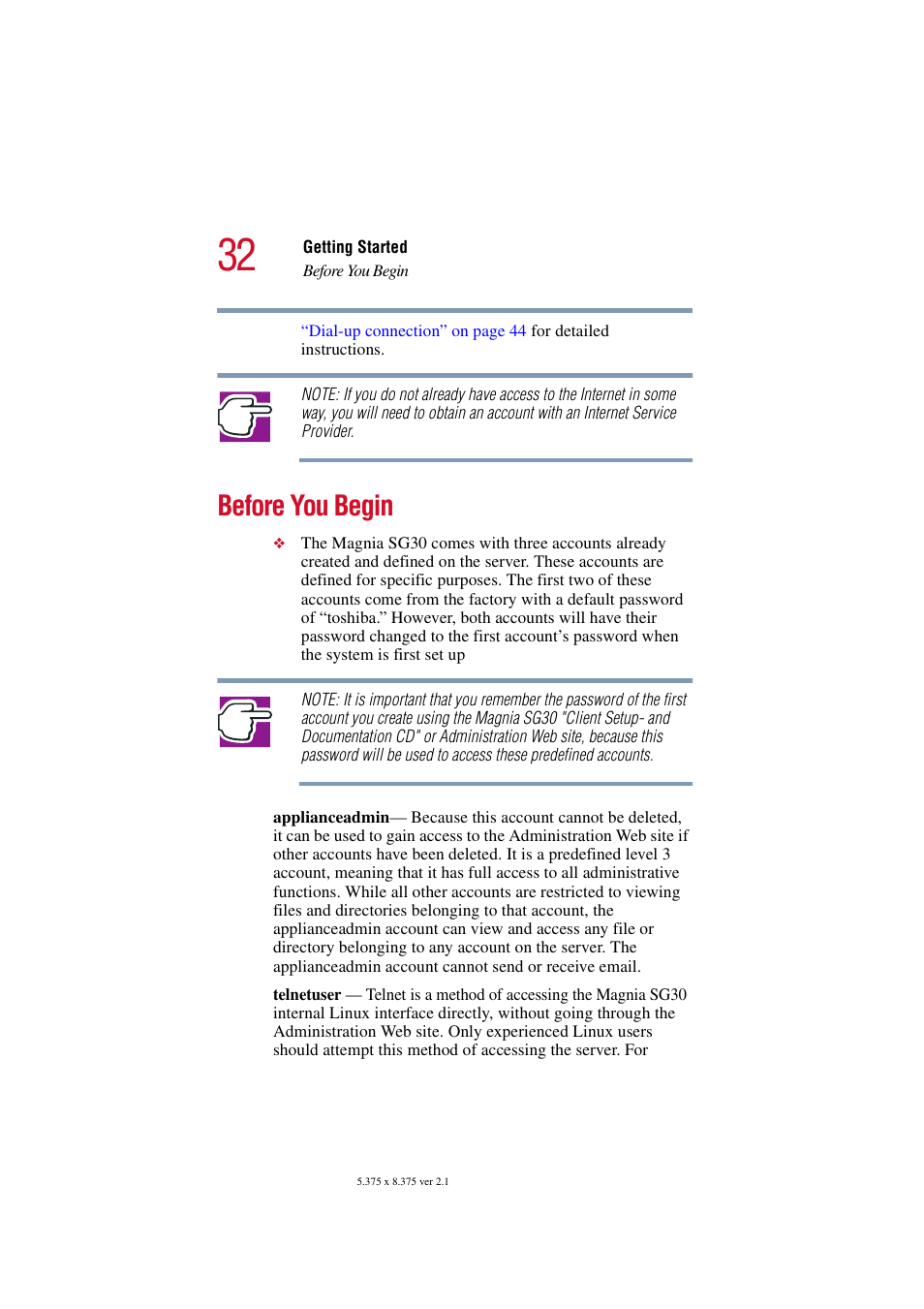 32

Getting Started

Before You Begin

“Dial-up connection” on page 44 for detailed instructions.

NOTE: If you do not already have access to the Internet in some way, you will need to obtain an account with an Internet Service Provider.

Before You Begin

❖ The Magnia SG30 comes with three accounts already created and defined on the server. These accounts are defined for specific purposes. The first two of these accounts come from the factory with a default password of “toshiba.” However, both accounts will have their password changed to the first account’s password when the system is first set up

NOTE: It is important that you remember the password of the first account you create using the Magnia SG30 "Client Setup- and Documentation CD" or Administration Web site, because this password will be used to access these predefined accounts.

applianceadmin— Because this account cannot be deleted, it can be used to gain access to the Administration Web site if other accounts have been deleted. It is a predefined level 3 account, meaning that it has full access to all administrative functions. While all other accounts are restricted to viewing files and directories belonging to that account, the applianceadmin account can view and access any file or directory belonging to any account on the server. The applianceadmin account cannot send or receive email.

telnetuser — Telnet is a method of accessing the Magnia SG30 internal Linux interface directly, without going through the Administration Web site. Only experienced Linux users should attempt this method of accessing the server. For

5.375 x 8.375 ver 2.1